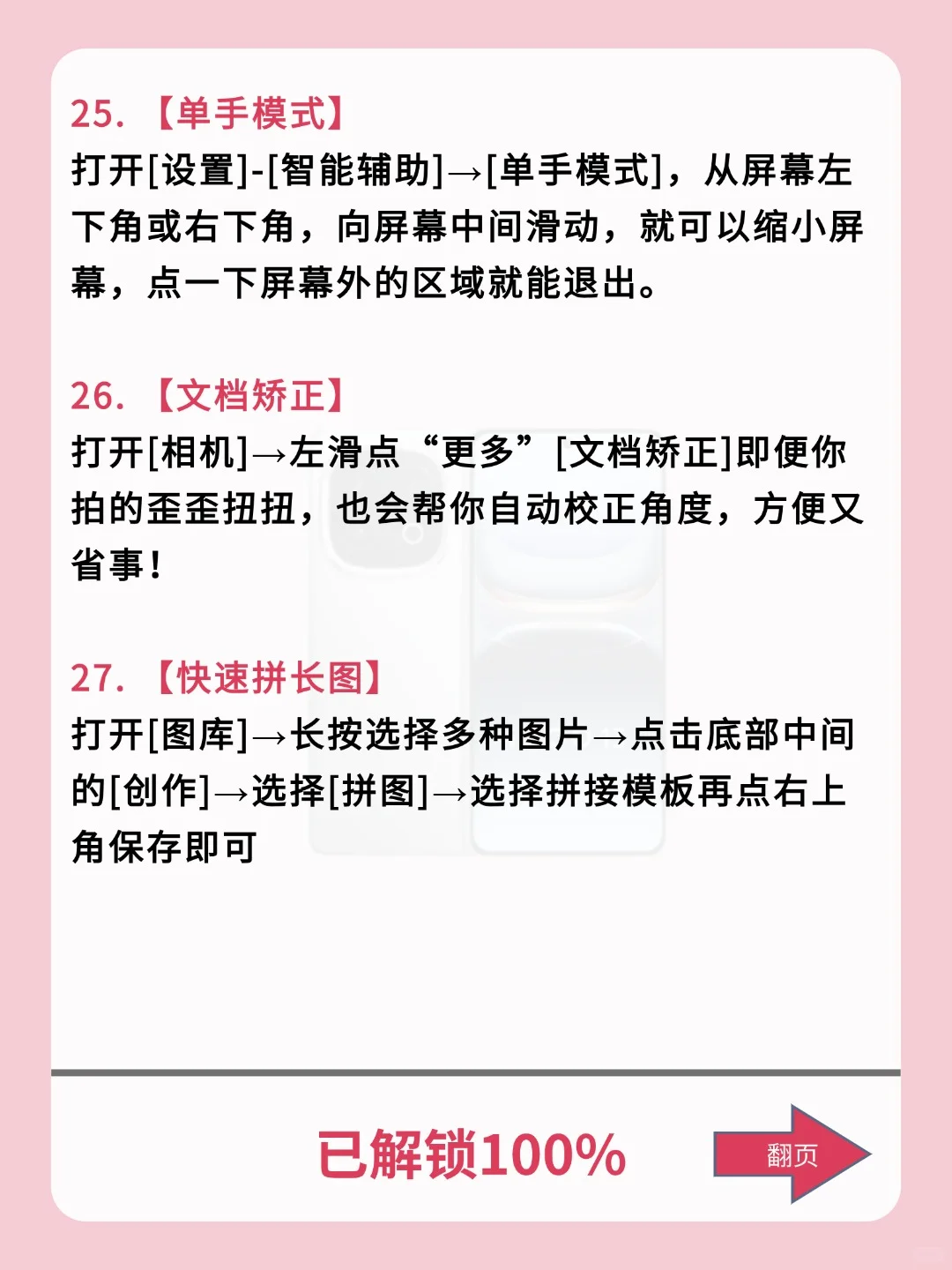 25. 【单手模式】
打开[设置]-[智能辅助]→[单手模式]，从屏幕左下角或右下角，向屏幕中间滑动，就可以缩小屏幕，点一下屏幕外的区域就能退出。

26. 【文档矫正】
打开[相机]→左滑点“更多”[文档矫正]即便你拍的歪歪扭扭，也会帮你自动校正角度，方便又省事！

27. 【快速拼长图】
打开[图库]→长按选择多种图片→点击底部中间的[创作]→选择[拼图]→选择拼接模板再点右上角保存即可

已解锁100%

翻页